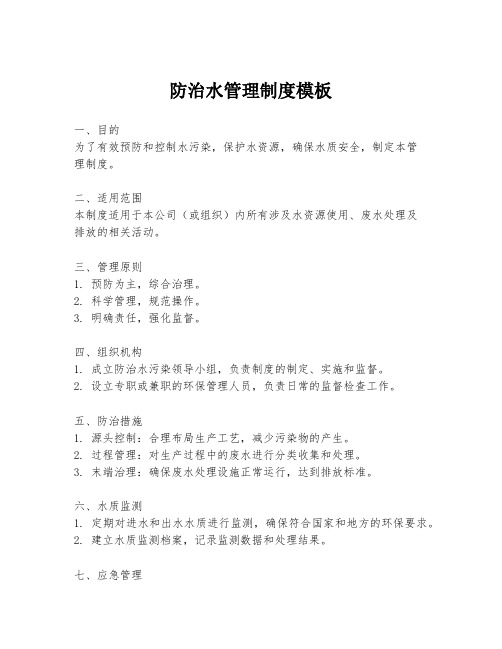 防治水管理制度模板

一、目的
为了有效预防和控制水污染，保护水资源，确保水质安全，制定本管理制度。

二、适用范围
本制度适用于本公司（或组织）内所有涉及水资源使用、废水处理及排放的相关活动。

三、管理原则
1. 预防为主，综合治理。
2. 科学管理，规范操作。
3. 明确责任，强化监督。

四、组织机构
1. 成立防治水污染领导小组，负责制度的制定、实施和监督。
2. 设立专职或兼职的环保管理人员，负责日常的监督检查工作。

五、防治措施
1. 源头控制：合理布局生产工艺，减少污染物的产生。
2. 过程管理：对生产过程中的废水进行分类收集和处理。
3. 末端治理：确保废水处理设施正常运行，达到排放标准。

六、水质监测
1. 定期对进水和出水水质进行监测，确保符合国家和地方的环保要求。
2. 建立水质监测档案，记录监测数据和处理结果。

七、应急管理